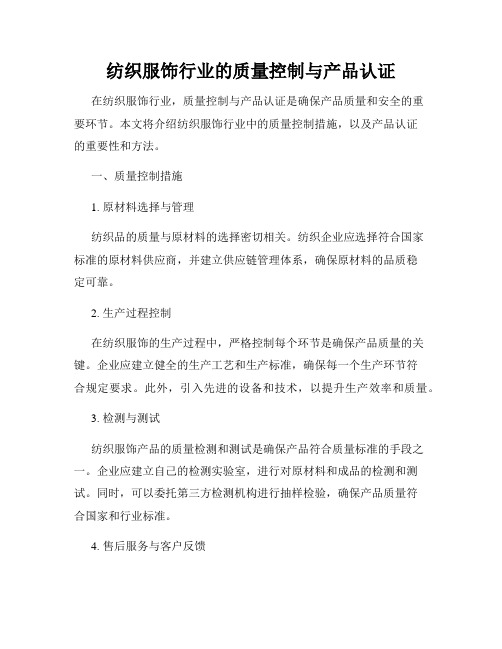 纺织服饰行业的质量控制与产品认证

在纺织服饰行业，质量控制与产品认证是确保产品质量和安全的重要环节。本文将介绍纺织服饰行业中的质量控制措施，以及产品认证的重要性和方法。

一、质量控制措施

1. 原材料选择与管理

纺织品的质量与原材料的选择密切相关。纺织企业应选择符合国家标准的原材料供应商，并建立供应链管理体系，确保原材料的品质稳定可靠。

2. 生产过程控制

在纺织服饰的生产过程中，严格控制每个环节是确保产品质量的关键。企业应建立健全的生产工艺和生产标准，确保每一个生产环节符合规定要求。此外，引入先进的设备和技术，以提升生产效率和质量。

3. 检测与测试

纺织服饰产品的质量检测和测试是确保产品符合质量标准的手段之一。企业应建立自己的检测实验室，进行对原材料和成品的检测和测试。同时，可以委托第三方检测机构进行抽样检验，确保产品质量符合国家和行业标准。

4. 售后服务与客户反馈